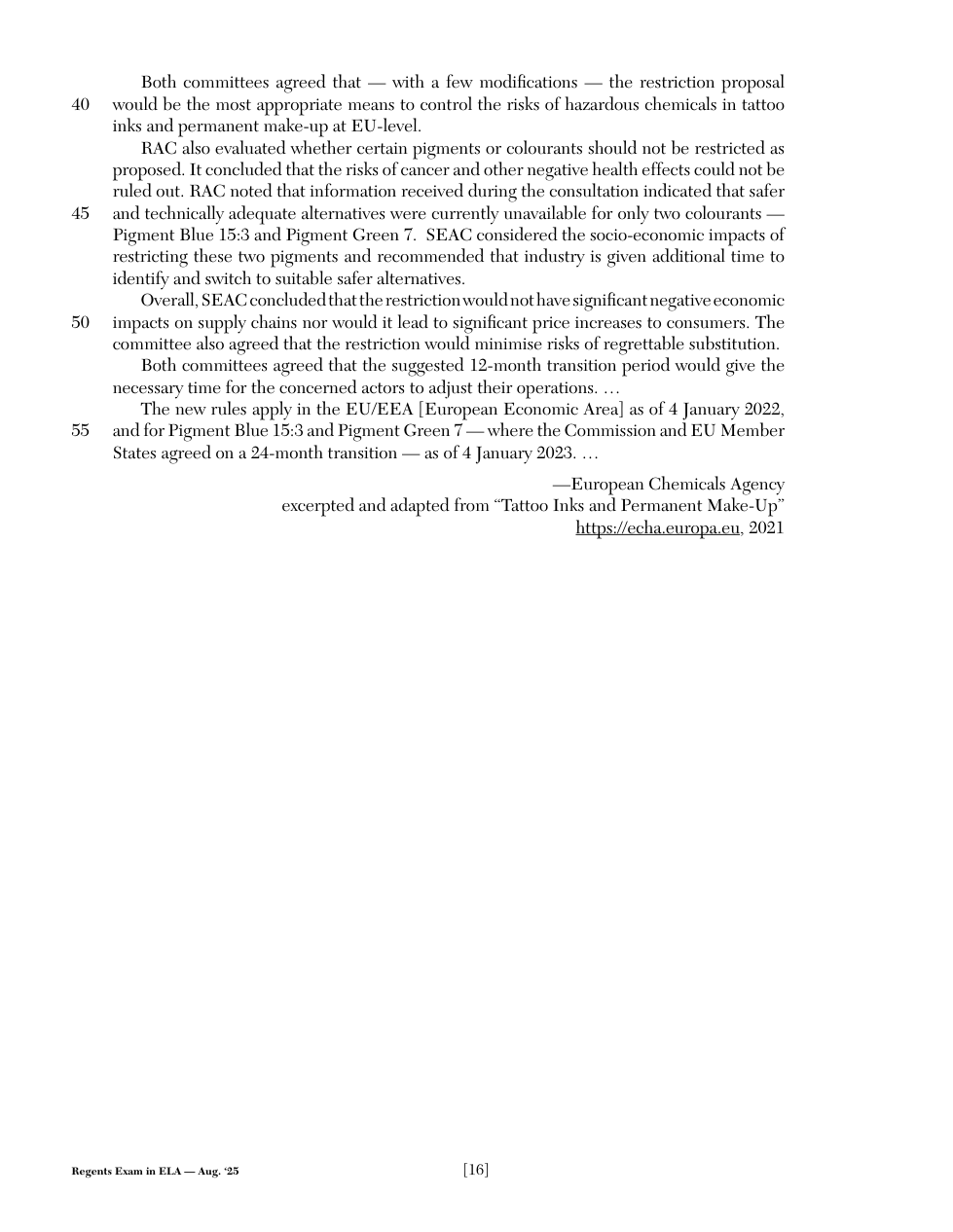 Both committees agreed that — with a few modifications — the restriction proposal
40 would be the most appropriate means to control the risks of hazardous chemicals in tattoo inks and permanent make-up at EU-level.

RAC also evaluated whether certain pigments or colourants should not be restricted as proposed. It concluded that the risks of cancer and other negative health effects could not be ruled out. RAC noted that information received during the consultation indicated that safer
45 and technically adequate alternatives were currently unavailable for only two colourants — Pigment Blue 15:3 and Pigment Green 7. SEAC considered the socio-economic impacts of restricting these two pigments and recommended that industry is given additional time to identify and switch to suitable safer alternatives.

Overall, SEAC concluded that the restriction would not have significant negative economic
50 impacts on supply chains nor would it lead to significant price increases to consumers. The committee also agreed that the restriction would minimise risks of regrettable substitution.

Both committees agreed that the suggested 12-month transition period would give the necessary time for the concerned actors to adjust their operations. …

The new rules apply in the EU/EEA [European Economic Area] as of 4 January 2022,
55 and for Pigment Blue 15:3 and Pigment Green 7 — where the Commission and EU Member States agreed on a 24-month transition — as of 4 January 2023. …

—European Chemicals Agency
excerpted and adapted from “Tattoo Inks and Permanent Make-Up”
https://echa.europa.eu, 2021

Regents Exam in ELA — Aug. ’25

[16]